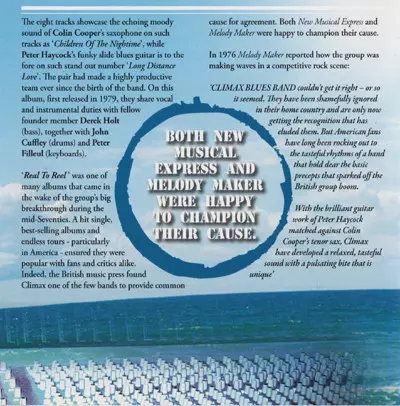 The eight tracks showcase the echoing moody sound of Colin Cooper's saxophone on such tracks as 'Children Of The Nightime', while Peter Haycock's funky slide blues guitar is to the fore on such stand out number 'Long Distance Love'. The pair had made a highly productive team ever since the birth of the band. On this album, first released in 1979, they share vocal and instrumental duties with fellow founder member Derek Holt (bass), together with John Cuffley (drums) and Peter Filleul (keyboards).

'Real To Reel' was one of many albums that came in the wake of the group's big breakthrough during the mid-Seventies. A hit single, best-selling albums and endless tours - particularly in America - ensured they were popular with fans and critics alike. Indeed, the British music press found Climax one of the few bands to provide common cause for agreement. Both New Musical Express and Melody Maker were happy to champion their cause.

In 1976 Melody Maker reported how the group was making waves in a competitive rock scene:

'CLIMAX BLUES BAND couldn't get it right – or so it seemed. They have been shamefully ignored in their home country and are only now getting the recognition that has eluded them. But American fans have long been rocking out to the tasteful rhythms of a band that hold dear the basic precepts that sparked off the British group boom.

With the brilliant guitar work of Peter Haycock matched against Colin Cooper's tenor sax, Climax have developed a relaxed, tasteful sound with a pulsating bite that is unique'

BOTH NEW MUSICAL EXPRESS AND MELODY MAKER WERE HAPPY TO CHAMPION THEIR CAUSE.